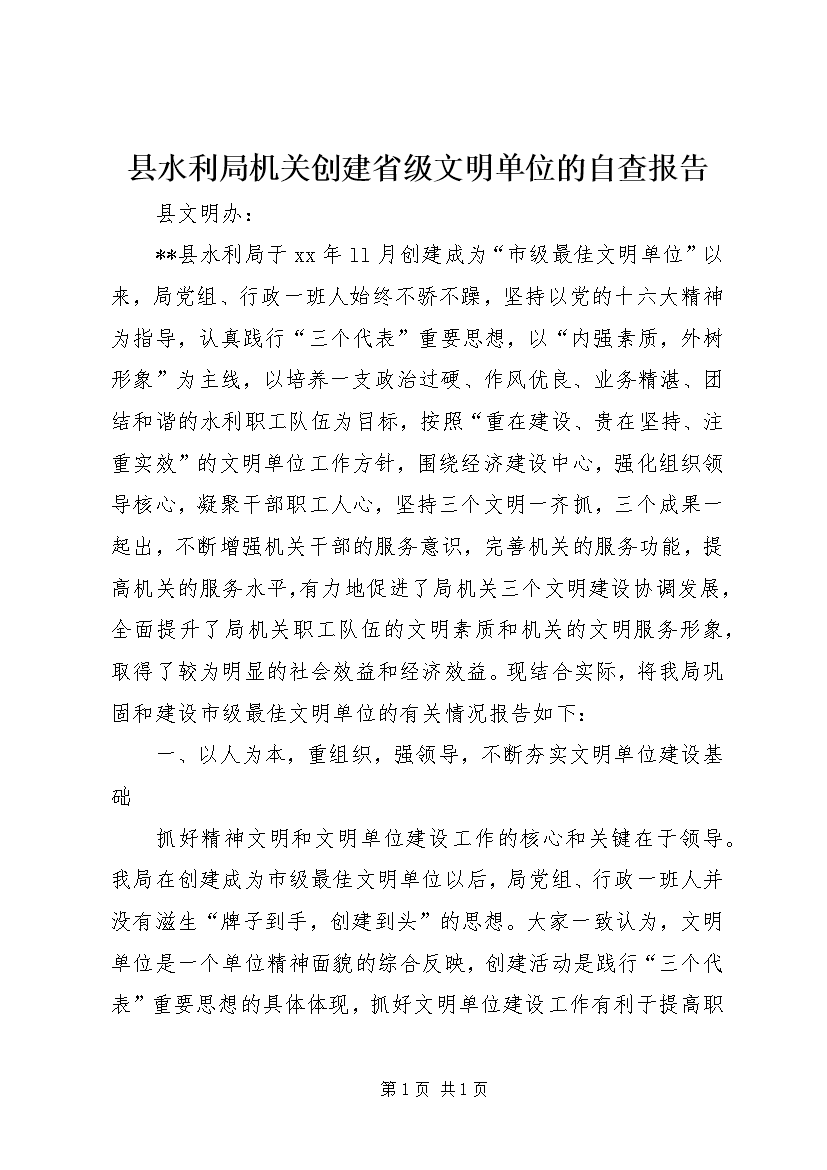 县水利局机关创建省级文明单位的自查报告

县文明办：

**县水利局于 xx 年 11 月创建成为“市级最佳文明单位”以来，局党组、行政一班人始终不骄不躁，坚持以党的十六大精神为指导，认真践行“三个代表”重要思想，以“内强素质，外树形象”为主线，以培养一支政治过硬、作风优良、业务精湛、团结和谐的水利职工队伍为目标，按照“重在建设、贵在坚持、注重实效”的文明单位工作方针，围绕经济建设中心，强化组织领导核心，凝聚干部职工人心，坚持三个文明一齐抓，三个成果一起出，不断增强机关干部的服务意识，完善机关的服务功能，提高机关的服务水平，有力地促进了局机关三个文明建设协调发展，全面提升了局机关职工队伍的文明素质和机关的文明服务形象，取得了较为明显的社会效益和经济效益。现结合实际，将我局巩固和建设市级最佳文明单位的有关情况报告如下：

一、以人为本，重组织，强领导，不断夯实文明单位建设基础

抓好精神文明和文明单位建设工作的核心和关键在于领导。我局在创建成为市级最佳文明单位以后，局党组、行政一班人并没有滋生“牌子到手，创建到头”的思想。大家一致认为，文明单位是一个单位精神面貌的综合反映，创建活动是践行“三个代表”重要思想的具体体现，抓好文明单位建设工作有利于提高职

第 1 页 共 1 页